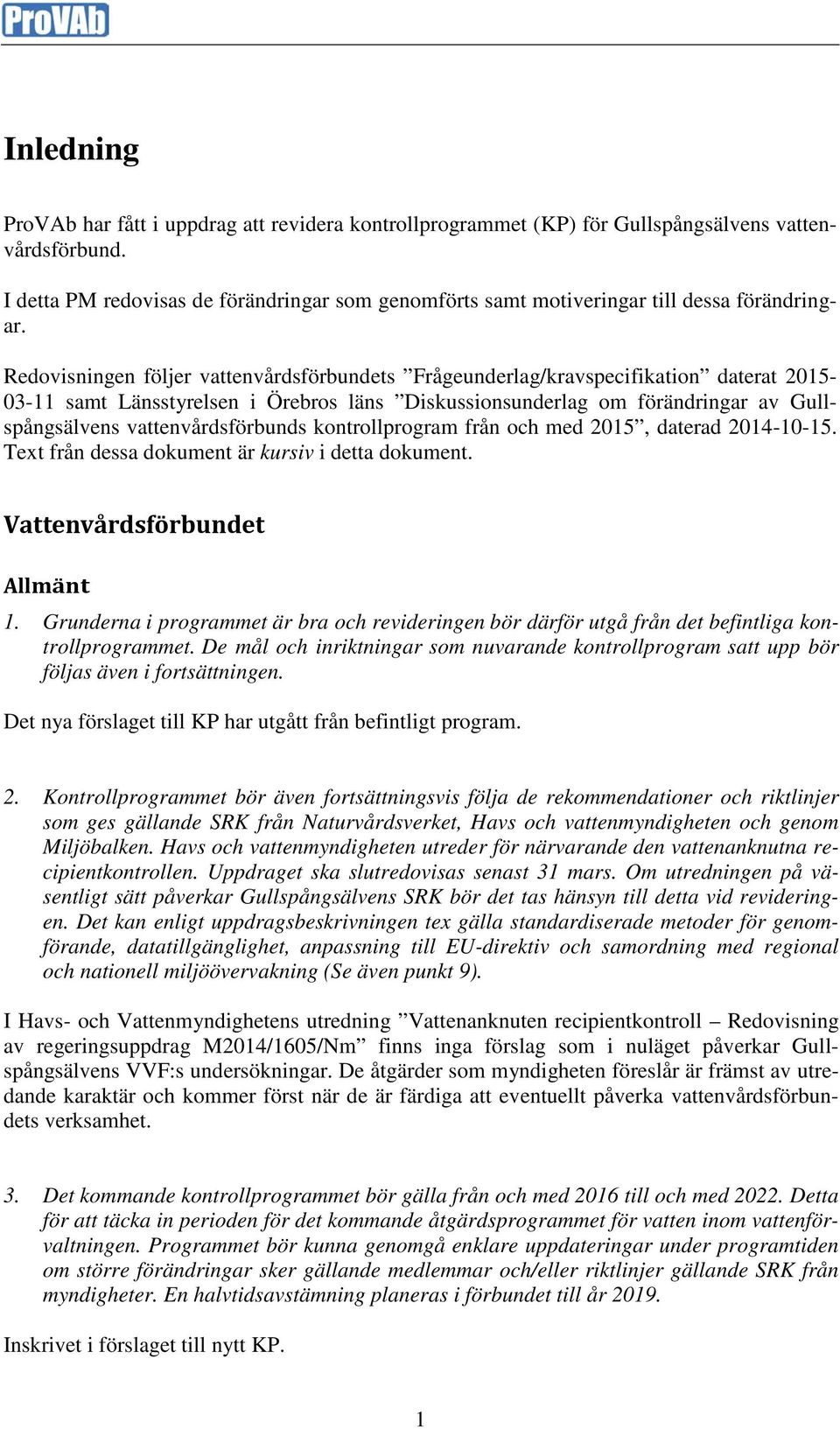 ProVAb

Inledning

ProVAb har fått i uppdrag att revidera kontrollprogrammet (KP) för Gullspångsälvens vattenvårdsförbund.

I detta PM redovisas de förändringar som genomförts samt motiveringar till dessa förändringar.

Redovisningen följer vattenvårdsförbundets ”Frågeunderlag/kravspecifikation” daterat 2015-03-11 samt Länsstyrelsen i Örebros läns ”Diskussionsunderlag om förändringar av Gullspångsälvens vattenvårdsförbunds kontrollprogram från och med 2015”, daterad 2014-10-15. Text från dessa dokument är kursiv i detta dokument.

Vattenvårdsförbundet

Allmänt

1. Grunderna i programmet är bra och revideringen bör därför utgå från det befintliga kontrollprogrammet. De mål och inriktningar som nuvarande kontrollprogram satt upp bör följas även i fortsättningen.

Det nya förslaget till KP har utgått från befintligt program.

2. Kontrollprogrammet bör även fortsättningsvis följa de rekommendationer och riktlinjer som ges gällande SRK från Naturvårdsverket, Havs och vattenmyndigheten och genom Miljöbalken. Havs och vattenmyndigheten utreder för närvarande den vattenanknutna recipientkontrollen. Uppdraget ska slutredovisas senast 31 mars. Om utredningen på väsentligt sätt påverkar Gullspångsälvens SRK bör det tas hänsyn till detta vid revideringen. Det kan enligt uppdragsbeskrivningen tex gälla standardiserade metoder för genomförande, datatillgänglighet, anpassning till EU-direktiv och samordning med regional och nationell miljöövervakning (Se även punkt 9).

I Havs- och Vattenmyndighetens utredning ”Vattenanknuten recipientkontroll – Redovisning av regeringsuppdrag M2014/1605/Nm” finns inga förslag som i nuläget påverkar Gullspångsälvens VVF:s undersökningar. De åtgärder som myndigheten föreslår är främst av utredande karaktär och kommer först när de är färdiga att eventuellt påverka vattenvårdsförbundets verksamhet.

3. Det kommande kontrollprogrammet bör gälla från och med 2016 till och med 2022. Detta för att täcka in perioden för det kommande åtgärdsprogrammet för vatten inom vattenförvaltningen. Programmet bör kunna genomgå enklare uppdateringar under programtiden om större förändringar sker gällande medlemmar och/eller riktlinjer gällande SRK från myndigheter. En halvtidsavstämning planeras i förbundet till år 2019.

Inskrivet i förslaget till nytt KP.

1